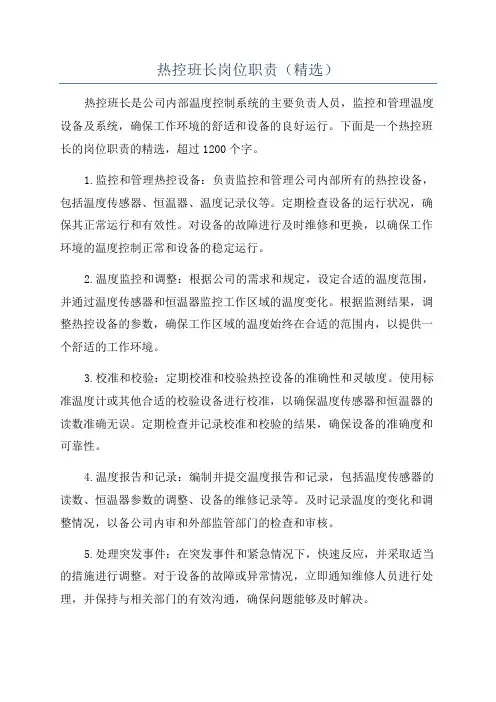 热控班长岗位职责（精选）

热控班长是公司内部温度控制系统的主要负责人员，监控和管理温度设备及系统，确保工作环境的舒适和设备的良好运行。下面是一个热控班长的岗位职责的精选，超过1200个字。

1.监控和管理热控设备：负责监控和管理公司内部所有的热控设备，包括温度传感器、恒温器、温度记录仪等。定期检查设备的运行状况，确保其正常运行和有效性。对设备的故障进行及时维修和更换，以确保工作环境的温度控制正常和设备的稳定运行。

2.温度监控和调整：根据公司的需求和规定，设定合适的温度范围，并通过温度传感器和恒温器监控工作区域的温度变化。根据监测结果，调整热控设备的参数，确保工作区域的温度始终在合适的范围内，以提供一个舒适的工作环境。

3.校准和校验：定期校准和校验热控设备的准确性和灵敏度。使用标准温度计或其他合适的校验设备进行校准，以确保温度传感器和恒温器的读数准确无误。定期检查并记录校准和校验的结果，确保设备的准确度和可靠性。

4.温度报告和记录：编制并提交温度报告和记录，包括温度传感器的读数、恒温器参数的调整、设备的维修记录等。及时记录温度的变化和调整情况，以备公司内审和外部监管部门的检查和审核。

5.处理突发事件：在突发事件和紧急情况下，快速反应，并采取适当的措施进行调整。对于设备的故障或异常情况，立即通知维修人员进行处理，并保持与相关部门的有效沟通，确保问题能够及时解决。